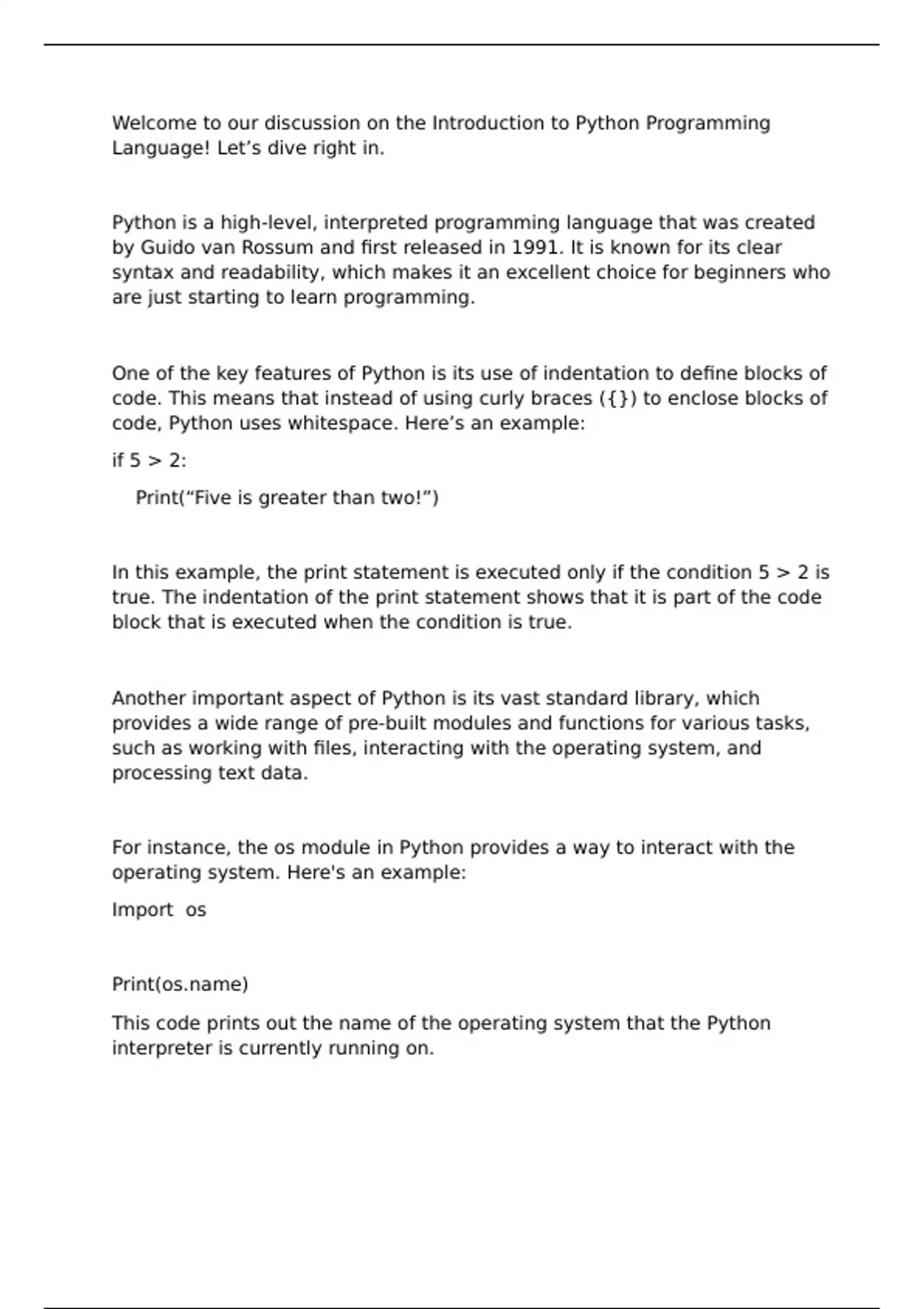 Welcome to our discussion on the Introduction to Python Programming Language! Let's dive right in.

Python is a high-level, interpreted programming language that was created by Guido van Rossum and first released in 1991. It is known for its clear syntax and readability, which makes it an excellent choice for beginners who are just starting to learn programming.

One of the key features of Python is its use of indentation to define blocks of code. This means that instead of using curly braces ({}) to enclose blocks of code, Python uses whitespace. Here's an example:

if 5 > 2:

    Print("Five is greater than two!")

In this example, the print statement is executed only if the condition 5 > 2 is true. The indentation of the print statement shows that it is part of the code block that is executed when the condition is true.

Another important aspect of Python is its vast standard library, which provides a wide range of pre-built modules and functions for various tasks, such as working with files, interacting with the operating system, and processing text data.

For instance, the os module in Python provides a way to interact with the operating system. Here's an example:

Import  os

Print(os.name)

This code prints out the name of the operating system that the Python interpreter is currently running on.